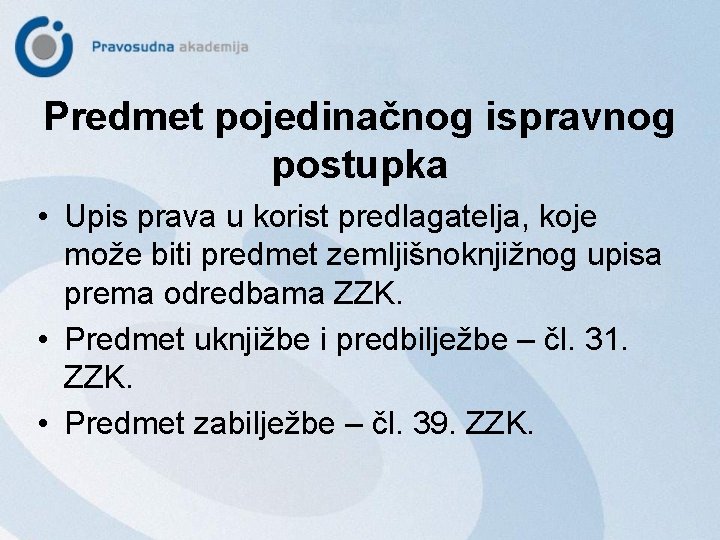 Pravosudna akademija

Predmet pojedinačnog ispravnog postupka

• Upis prava u korist predlagatelja, koje može biti predmet zemljišnoknjižnog upisa prema odredbama ZZK.
• Predmet uknjižbe i predbilježbe – čl. 31. ZZK.
• Predmet zabilježbe – čl. 39. ZZK.